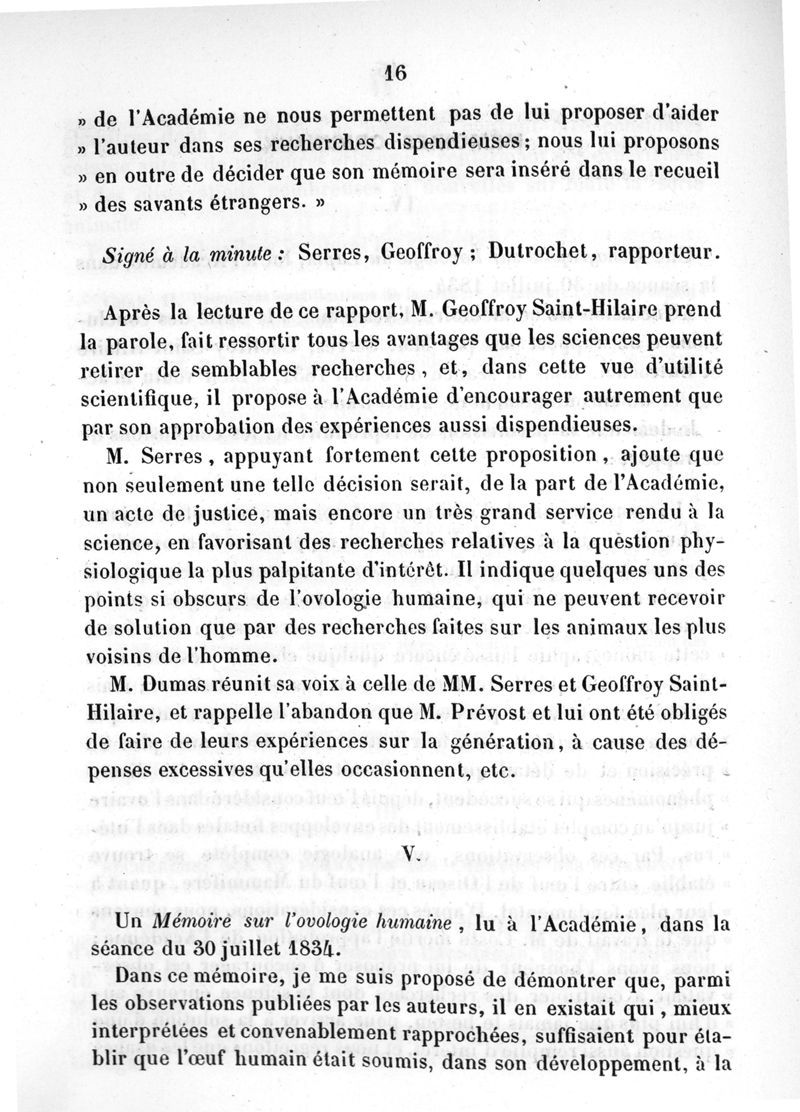 16

» de l'Académie ne nous permettent pas de lui proposer d'aider » l'auteur dans ses recherches dispendieuses; nous lui proposons » en outre de décider que son mémoire sera inséré dans le recueil » des savants étrangers. »

Signé à la minute : Serres, Geoffroy ; Dutrochet, rapporteur.

Après la lecture de ce rapport, M. Geoffroy Saint-Hilaire prend la parole, fait ressortir tous les avantages que les sciences peuvent retirer de semblables recherches, et, dans cette vue d'utilité scientifique, il propose à l'Académie d'encourager autrement que par son approbation des expériences aussi dispendieuses.

M. Serres, appuyant fortement cette proposition, ajoute que non seulement une telle décision serait, de la part de l'Académie, un acte de justice, mais encore un très grand service rendu à la science, en favorisant des recherches relatives à la question physiologique la plus palpitante d'intérêt. Il indique quelques uns des points si obscurs de l'ovologie humaine, qui ne peuvent recevoir de solution que par des recherches faites sur les animaux les plus voisins de l'homme.

M. Dumas réunit sa voix à celle de MM. Serres et Geoffroy Saint-Hilaire, et rappelle l'abandon que M. Prévost et lui ont été obligés de faire de leurs expériences sur la génération, à cause des dépenses excessives qu'elles occasionnent, etc.

V.

Un Mémoire sur l'ovologie humaine, lu à l'Académie, dans la séance du 30 juillet 1834.

Dans ce mémoire, je me suis proposé de démontrer que, parmi les observations publiées par les auteurs, il en existait qui, mieux interprétées et convenablement rapprochées, suffisaient pour établir que l'œuf humain était soumis, dans son développement, à la